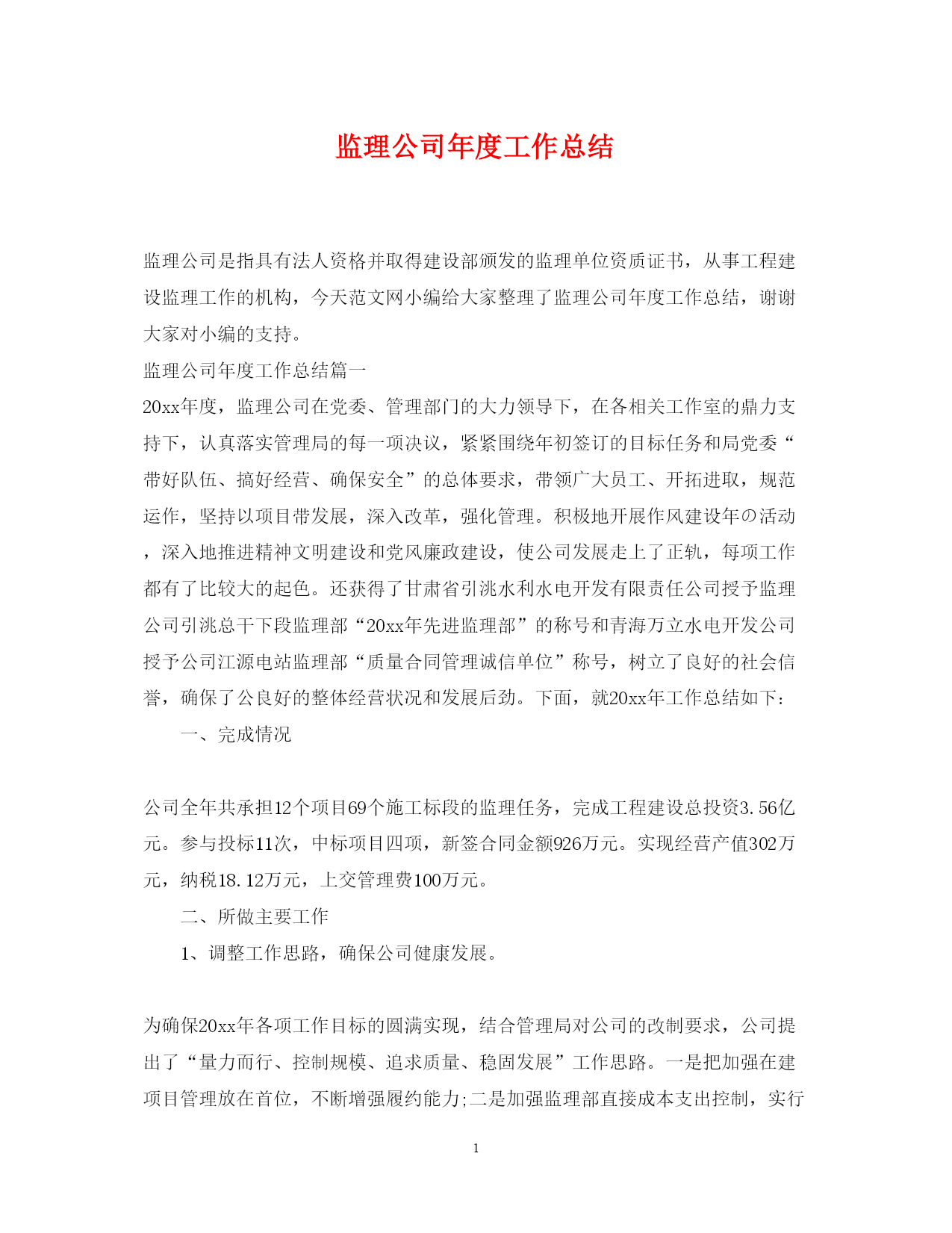 监理公司年度工作总结

监理公司是指具有法人资格并取得建设部颁发的监理单位资质证书，从事工程建设监理工作的机构，今天范文网小编给大家整理了监理公司年度工作总结，谢谢大家对小编的支持。

监理公司年度工作总结篇一

20xx年度，监理公司在党委、管理部门的大力领导下，在各相关工作室的鼎力支持下，认真落实管理局的每一项决议，紧紧围绕年初签订的目标任务和局党委“带好队伍、搞好经营、确保安全”的总体要求，带领广大员工、开拓进取，规范运作，坚持以项目带发展，深入改革，强化管理。积极地开展作风建设年の活动，深入地推进精神文明建设和党风廉政建设，使公司发展走上了正轨，每项工作都有了比较大的起色。还获得了甘肃省引洮水利水电开发有限责任公司授予监理公司引洮总干下段监理部“20xx年先进监理部”的称号和青海万立水电开发公司授予公司江源电站监理部“质量合同管理诚信单位”称号，树立了良好的社会信誉，确保了公良好的整体经营状况和发展后劲。下面，就20xx年工作总结如下：

一、完成情况

公司全年共承担12个项目69个施工标段的监理任务，完成工程建设总投资3.56亿元。参与投标11次，中标项目四项，新签合同金额926万元。实现经营产值302万元，纳税18.12万元，上交管理费100万元。

二、所做主要工作

1、调整工作思路，确保公司健康发展。

为确保20xx年各项工作目标的圆满实现，结合管理局对公司的改制要求，公司提出了“量力而行、控制规模、追求质量、稳固发展”工作思路。一是把加强在建项目管理放在首位，不断增强履约能力;二是加强监理部直接成本支出控制，实行

1